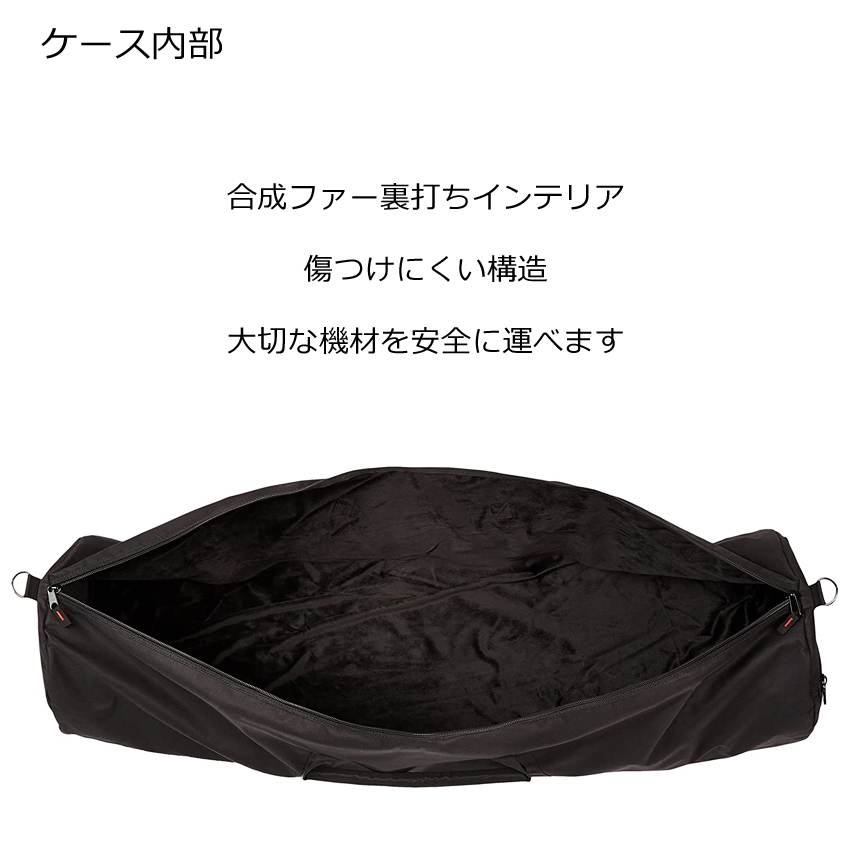 ケース内部

合成ファー裏打ちインテリア

傷つけにくい構造

大切な機材を安全に運べます